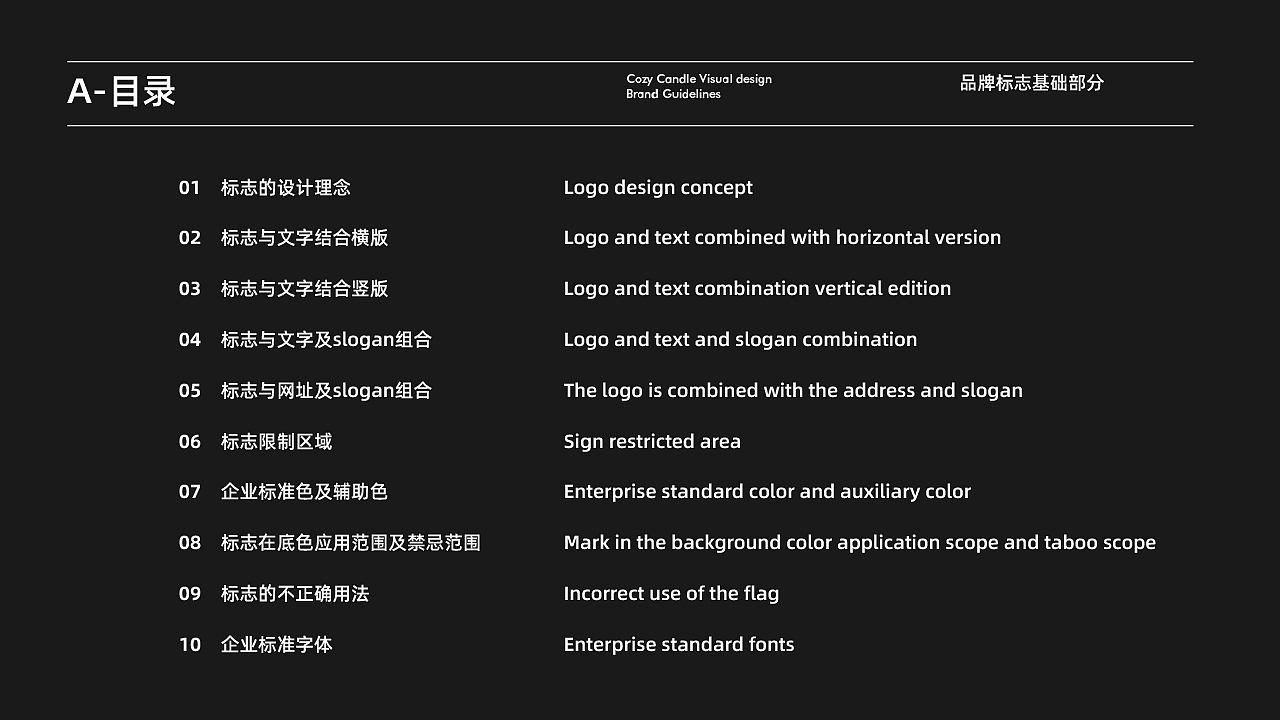 A-目录

Cozy Candle Visual design
Brand Guidelines

品牌标志基础部分

01 标志的设计理念 Logo design concept
02 标志与文字结合横版 Logo and text combined with horizontal version
03 标志与文字结合竖版 Logo and text combination vertical edition
04 标志与文字及slogan组合 Logo and text and slogan combination
05 标志与网址及slogan组合 The logo is combined with the address and slogan
06 标志限制区域 Sign restricted area
07 企业标准色及辅助色 Enterprise standard color and auxiliary color
08 标志在底色应用范围及禁忌范围 Mark in the background color application scope and taboo scope
09 标志的不正确用法 Incorrect use of the flag
10 企业标准字体 Enterprise standard fonts